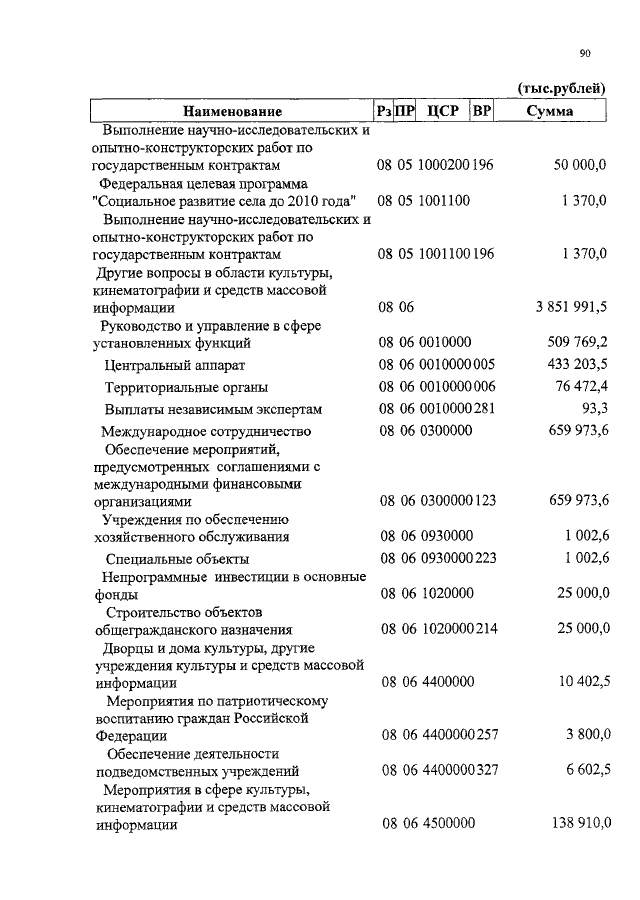 90

(тыс.рублей)

| Наименование | Рз | ПР | ЦСР | ВР | Сумма |
|---|---|---|---|---|---|
| Выполнение научно-исследовательских и опытно-конструкторских работ по государственным контрактам | 08 | 05 | 1000200 | 196 | 50 000,0 |
| Федеральная целевая программа "Социальное развитие села до 2010 года" | 08 | 05 | 1001100 | | 1 370,0 |
| Выполнение научно-исследовательских и опытно-конструкторских работ по государственным контрактам | 08 | 05 | 1001100 | 196 | 1 370,0 |
| Другие вопросы в области культуры, кинематографии и средств массовой информации | 08 | 06 | | | 3 851 991,5 |
| Руководство и управление в сфере установленных функций | 08 | 06 | 0010000 | | 509 769,2 |
| Центральный аппарат | 08 | 06 | 0010000 | 005 | 433 203,5 |
| Территориальные органы | 08 | 06 | 0010000 | 006 | 76 472,4 |
| Выплаты независимым экспертам | 08 | 06 | 0010000 | 281 | 93,3 |
| Международное сотрудничество | 08 | 06 | 0300000 | | 659 973,6 |
| Обеспечение мероприятий, предусмотренных соглашениями с международными финансовыми организациями | 08 | 06 | 0300000 | 123 | 659 973,6 |
| Учреждения по обеспечению хозяйственного обслуживания | 08 | 06 | 0930000 | | 1 002,6 |
| Специальные объекты | 08 | 06 | 0930000 | 223 | 1 002,6 |
| Непрограммные инвестиции в основные фонды | 08 | 06 | 1020000 | | 25 000,0 |
| Строительство объектов общегражданского назначения | 08 | 06 | 1020000 | 214 | 25 000,0 |
| Дворцы и дома культуры, другие учреждения культуры и средств массовой информации | 08 | 06 | 4400000 | | 10 402,5 |
| Мероприятия по патриотическому воспитанию граждан Российской Федерации | 08 | 06 | 4400000 | 257 | 3 800,0 |
| Обеспечение деятельности подведомственных учреждений | 08 | 06 | 4400000 | 327 | 6 602,5 |
| Мероприятия в сфере культуры, кинематографии и средств массовой информации | 08 | 06 | 4500000 | | 138 910,0 |